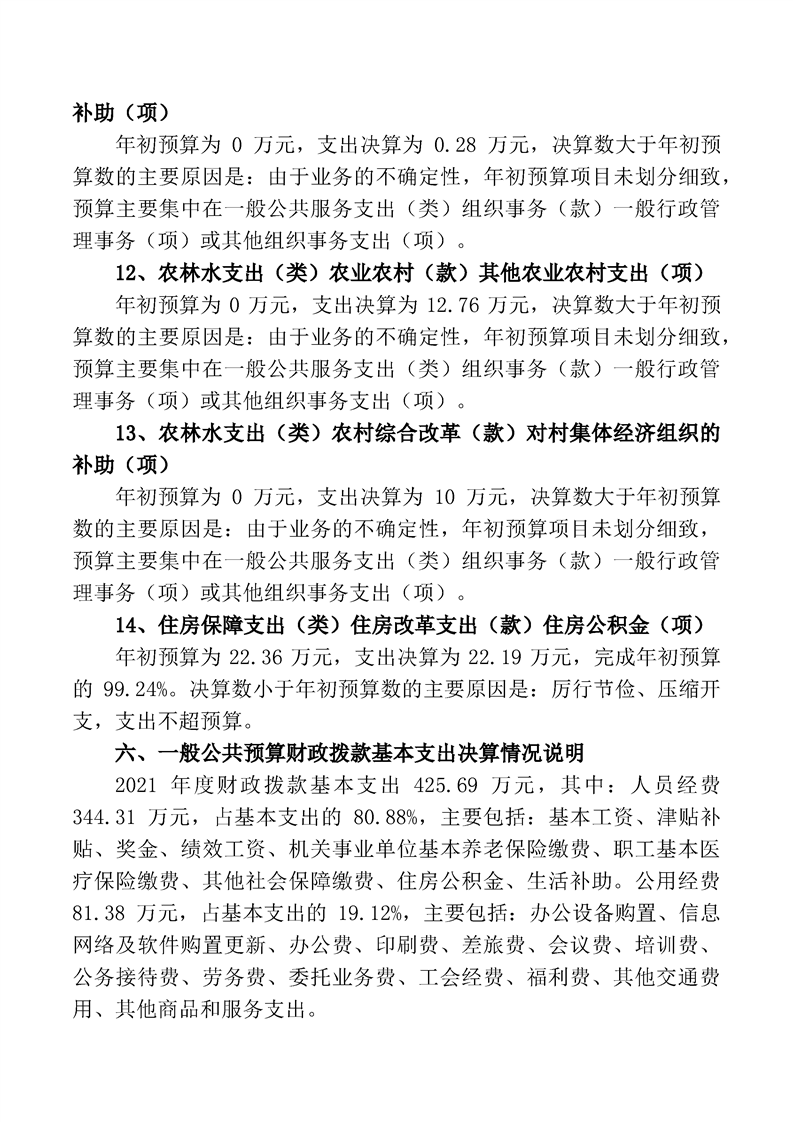 补助（项）

年初预算为 0 万元，支出决算为 0.28 万元，决算数大于年初预算数的主要原因是：由于业务的不确定性，年初预算项目未划分细致，预算主要集中在一般公共服务支出（类）组织事务（款）一般行政管理事务（项）或其他组织事务支出（项）。

12、农林水支出（类）农业农村（款）其他农业农村支出（项）

年初预算为 0 万元，支出决算为 12.76 万元，决算数大于年初预算数的主要原因是：由于业务的不确定性，年初预算项目未划分细致，预算主要集中在一般公共服务支出（类）组织事务（款）一般行政管理事务（项）或其他组织事务支出（项）。

13、农林水支出（类）农村综合改革（款）对村集体经济组织的补助（项）

年初预算为 0 万元，支出决算为 10 万元，决算数大于年初预算数的主要原因是：由于业务的不确定性，年初预算项目未划分细致，预算主要集中在一般公共服务支出（类）组织事务（款）一般行政管理事务（项）或其他组织事务支出（项）。

14、住房保障支出（类）住房改革支出（款）住房公积金（项）

年初预算为 22.36 万元，支出决算为 22.19 万元，完成年初预算的 99.24%。决算数小于年初预算数的主要原因是：厉行节俭、压缩开支，支出不超预算。

六、一般公共预算财政拨款基本支出决算情况说明

2021 年度财政拨款基本支出 425.69 万元，其中：人员经费 344.31 万元，占基本支出的 80.88%，主要包括：基本工资、津贴补贴、奖金、绩效工资、机关事业单位基本养老保险缴费、职工基本医疗保险缴费、其他社会保障缴费、住房公积金、生活补助。公用经费 81.38 万元，占基本支出的 19.12%，主要包括：办公设备购置、信息网络及软件购置更新、办公费、印刷费、差旅费、会议费、培训费、公务接待费、劳务费、委托业务费、工会经费、福利费、其他交通费用、其他商品和服务支出。